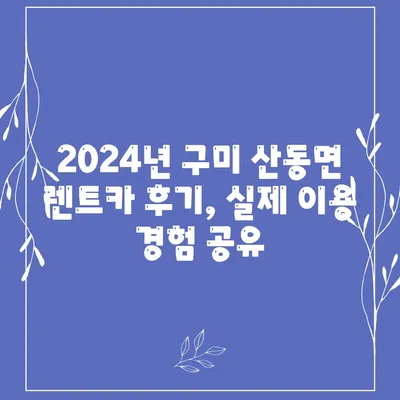 2024년 구미 산동면 렌트카 후기, 실제 이용 경험 공유